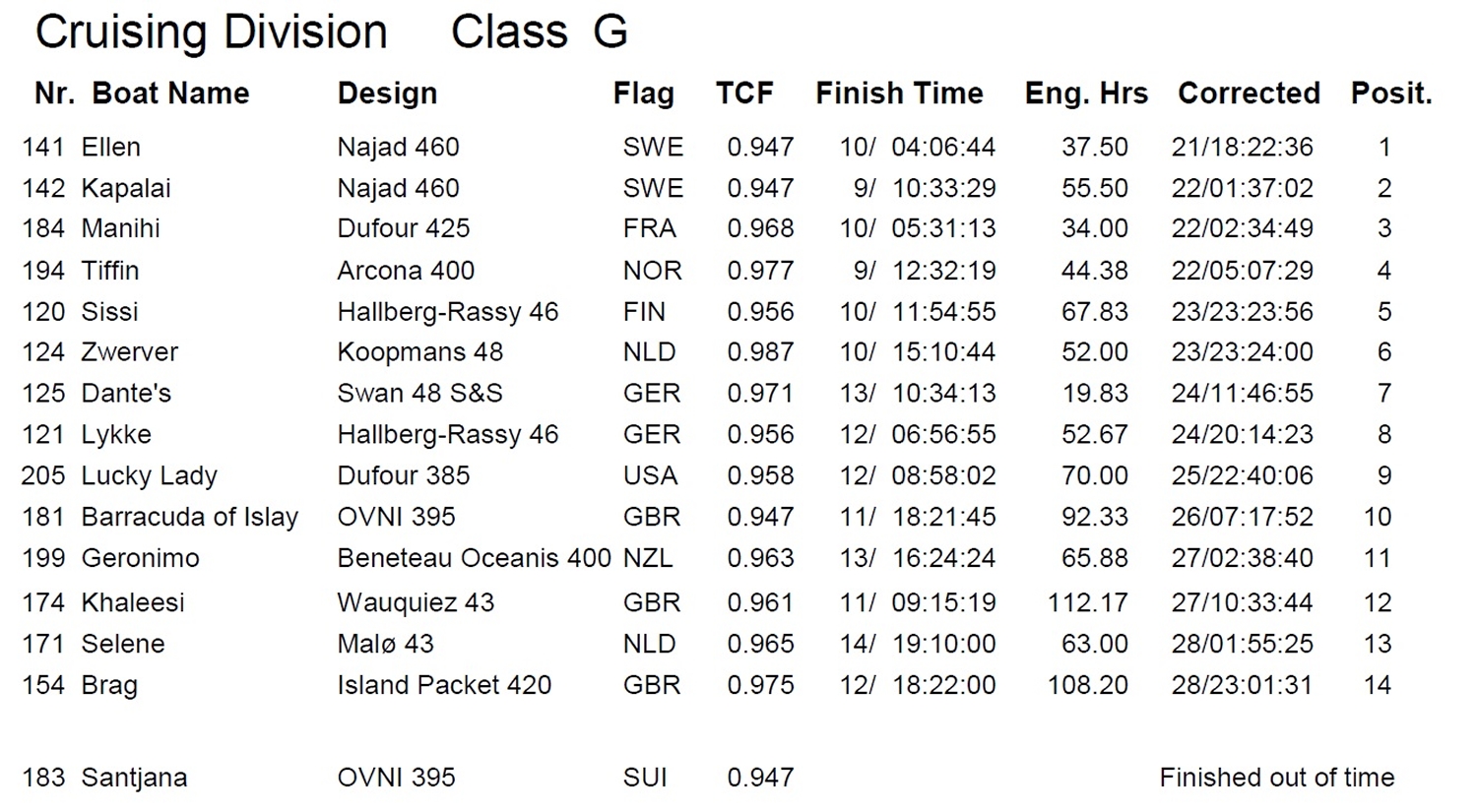 Cruising Division Class G

| Nr. | Boat Name | Design | Flag | TCF | Finish Time | Eng. Hrs | Corrected | Posit. |
|---|---|---|---|---|---|---|---|---|
| 141 | Ellen | Najad 460 | SWE | 0.947 | 10/ 04:06:44 | 37.50 | 21/18:22:36 | 1 |
| 142 | Kapalai | Najad 460 | SWE | 0.947 | 9/ 10:33:29 | 55.50 | 22/01:37:02 | 2 |
| 184 | Manihi | Dufour 425 | FRA | 0.968 | 10/ 05:31:13 | 34.00 | 22/02:34:49 | 3 |
| 194 | Tiffin | Arcona 400 | NOR | 0.977 | 9/ 12:32:19 | 44.38 | 22/05:07:29 | 4 |
| 120 | Sissi | Hallberg-Rassy 46 | FIN | 0.956 | 10/ 11:54:55 | 67.83 | 23/23:23:56 | 5 |
| 124 | Zwerver | Koopmans 48 | NLD | 0.987 | 10/ 15:10:44 | 52.00 | 23/23:24:00 | 6 |
| 125 | Dante's | Swan 48 S&S | GER | 0.971 | 13/ 10:34:13 | 19.83 | 24/11:46:55 | 7 |
| 121 | Lykke | Hallberg-Rassy 46 | GER | 0.956 | 12/ 06:56:55 | 52.67 | 24/20:14:23 | 8 |
| 205 | Lucky Lady | Dufour 385 | USA | 0.958 | 12/ 08:58:02 | 70.00 | 25/22:40:06 | 9 |
| 181 | Barracuda of Islay | OVNI 395 | GBR | 0.947 | 11/ 18:21:45 | 92.33 | 26/07:17:52 | 10 |
| 199 | Geronimo | Beneteau Oceanis 400 | NZL | 0.963 | 13/ 16:24:24 | 65.88 | 27/02:38:40 | 11 |
| 174 | Khaleesi | Wauquiez 43 | GBR | 0.961 | 11/ 09:15:19 | 112.17 | 27/10:33:44 | 12 |
| 171 | Selene | Malø 43 | NLD | 0.965 | 14/ 19:10:00 | 63.00 | 28/01:55:25 | 13 |
| 154 | Brag | Island Packet 420 | GBR | 0.975 | 12/ 18:22:00 | 108.20 | 28/23:01:31 | 14 |
| 183 | Santjana | OVNI 395 | SUI | 0.947 | | | Finished out of time | |